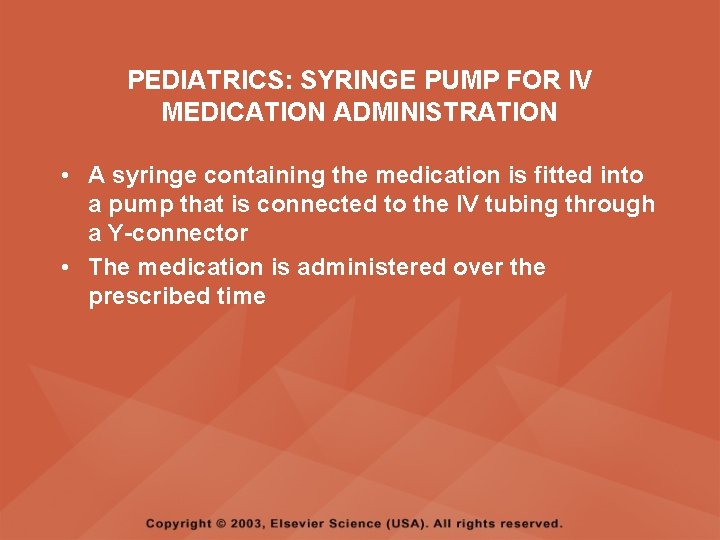 PEDIATRICS: SYRINGE PUMP FOR IV MEDICATION ADMINISTRATION

• A syringe containing the medication is fitted into a pump that is connected to the IV tubing through a Y-connector
• The medication is administered over the prescribed time

Copyright © 2003, Elsevier Science (USA). All rights reserved.